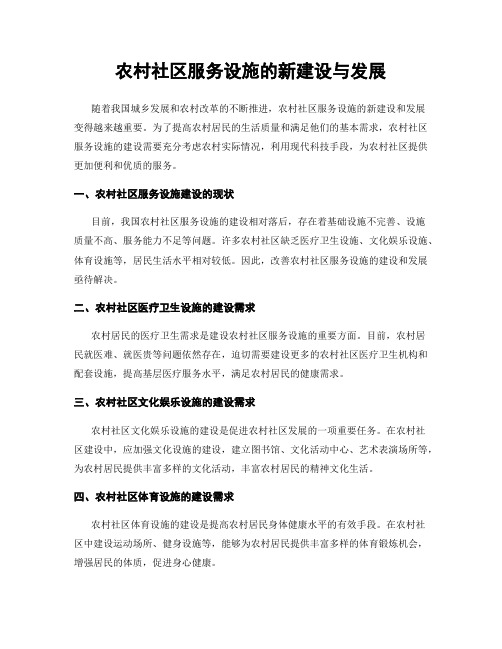 农村社区服务设施的新建设与发展

随着我国城乡发展和农村改革的不断推进，农村社区服务设施的新建设和发展变得越来越重要。为了提高农村居民的生活质量和满足他们的基本需求，农村社区服务设施的建设需要充分考虑农村实际情况，利用现代科技手段，为农村社区提供更加便利和优质的服务。

一、农村社区服务设施建设的现状

目前，我国农村社区服务设施的建设相对落后，存在着基础设施不完善、设施质量不高、服务能力不足等问题。许多农村社区缺乏医疗卫生设施、文化娱乐设施、体育设施等，居民生活水平相对较低。因此，改善农村社区服务设施的建设和发展亟待解决。

二、农村社区医疗卫生设施的建设需求

农村居民的医疗卫生需求是建设农村社区服务设施的重要方面。目前，农村居民就医难、就医贵等问题依然存在，迫切需要建设更多的农村社区医疗卫生机构和配套设施，提高基层医疗服务水平，满足农村居民的健康需求。

三、农村社区文化娱乐设施的建设需求

农村社区文化娱乐设施的建设是促进农村社区发展的一项重要任务。在农村社区建设中，应加强文化设施的建设，建立图书馆、文化活动中心、艺术表演场所等，为农村居民提供丰富多样的文化活动，丰富农村居民的精神文化生活。

四、农村社区体育设施的建设需求

农村社区体育设施的建设是提高农村居民身体健康水平的有效手段。在农村社区中建设运动场所、健身设施等，能够为农村居民提供丰富多样的体育锻炼机会，增强居民的体质，促进身心健康。